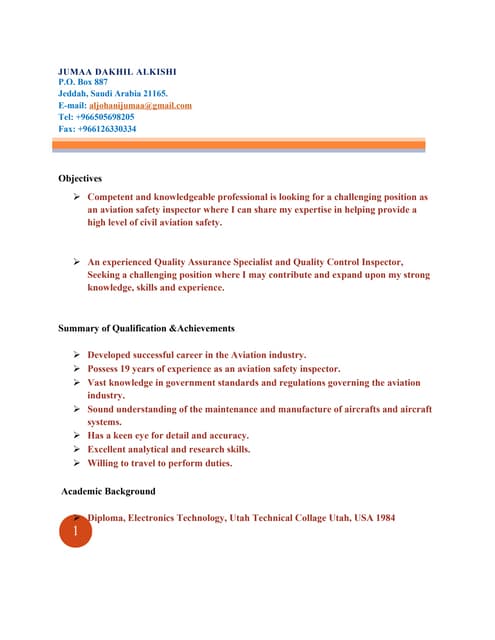 JUMAA DAKHIL ALKISHI
P.O. Box 887
Jeddah, Saudi Arabia 21165.
E-mail: aljohanijumaa@gmail.com
Tel: +966505698205
Fax: +966126330334

Objectives

➢ Competent and knowledgeable professional is looking for a challenging position as an aviation safety inspector where I can share my expertise in helping provide a high level of civil aviation safety.

➢ An experienced Quality Assurance Specialist and Quality Control Inspector, Seeking a challenging position where I may contribute and expand upon my strong knowledge, skills and experience.

Summary of Qualification &Achievements

➢ Developed successful career in the Aviation industry.
➢ Possess 19 years of experience as an aviation safety inspector.
➢ Vast knowledge in government standards and regulations governing the aviation industry.
➢ Sound understanding of the maintenance and manufacture of aircrafts and aircraft systems.
➢ Has a keen eye for detail and accuracy.
➢ Excellent analytical and research skills.
➢ Willing to travel to perform duties.

Academic Background

➢ Diploma, Electronics Technology, Utah Technical Collage Utah, USA 1984

1